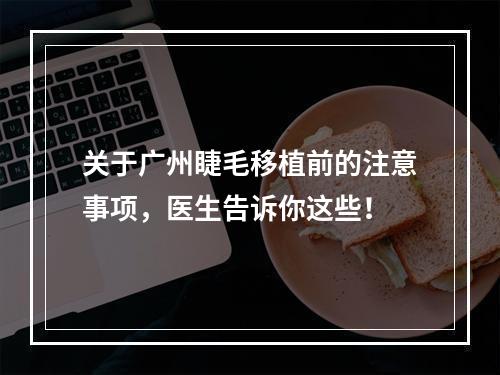 关于广州睫毛移植前的注意事项，医生告诉你这些！